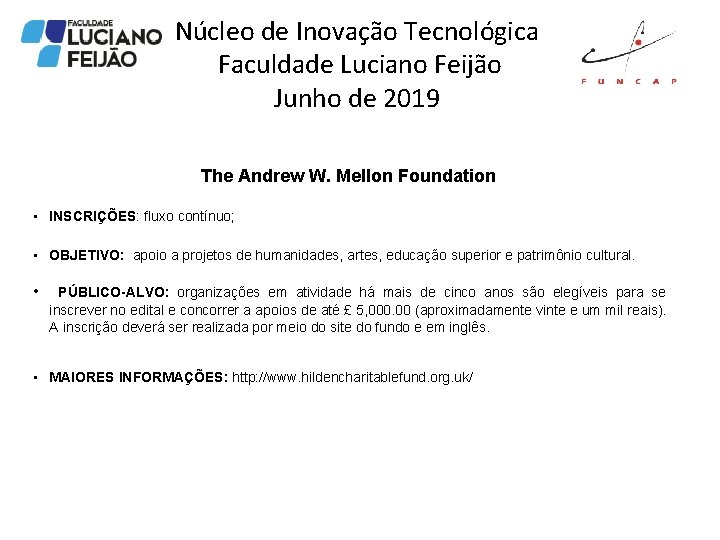 FACULDADE LUCIANO FEIJÃO

Núcleo de Inovação Tecnológica
Faculdade Luciano Feijão
Junho de 2019

FUNCAP

The Andrew W. Mellon Foundation

• INSCRIÇÕES: fluxo contínuo;

• OBJETIVO: apoio a projetos de humanidades, artes, educação superior e patrimônio cultural.

• PÚBLICO-ALVO: organizações em atividade há mais de cinco anos são elegíveis para se inscrever no edital e concorrer a apoios de até £ 5,000.00 (aproximadamente vinte e um mil reais). A inscrição deverá ser realizada por meio do site do fundo e em inglês.

• MAIORES INFORMAÇÕES: http://www.hildencharitablefund.org.uk/